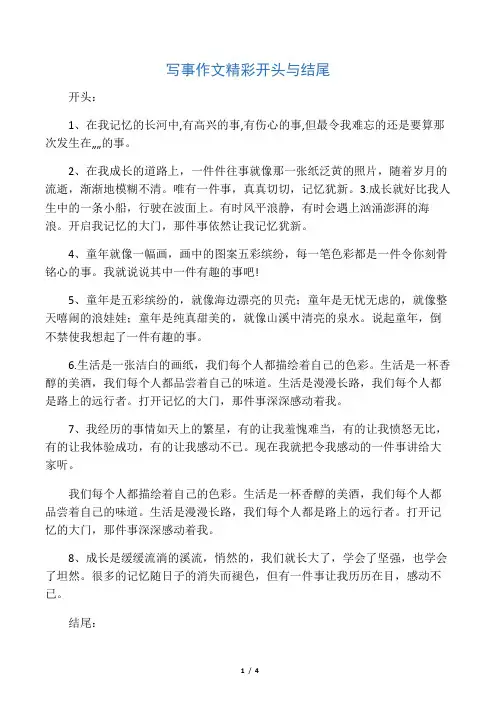 写事作文精彩开头与结尾

开头：

1、在我记忆的长河中,有高兴的事,有伤心的事,但最令我难忘的还是要算那次发生在„„的事。

2、在我成长的道路上，一件件往事就像那一张纸泛黄的照片，随着岁月的流逝，渐渐地模糊不清。唯有一件事，真真切切，记忆犹新。3.成长就好比我人生中的一条小船，行驶在波面上。有时风平浪静，有时会遇上汹涌澎湃的海浪。开启我记忆的大门，那件事依然让我记忆犹新。

4、童年就像一幅画，画中的图案五彩缤纷，每一笔色彩都是一件令你刻骨铭心的事。我就说说其中一件有趣的事吧!

5、童年是五彩缤纷的，就像海边漂亮的贝壳；童年是无忧无虑的，就像整天嘻闹的浪娃娃；童年是纯真甜美的，就像山溪中清亮的泉水。说起童年，倒不禁使我想起了一件有趣的事。

6.生活是一张洁白的画纸，我们每个人都描绘着自己的色彩。生活是一杯香醇的美酒，我们每个人都品尝着自己的味道。生活是漫漫长路，我们每个人都是路上的远行者。打开记忆的大门，那件事深深感动着我。

7、我经历的事情如天上的繁星，有的让我羞愧难当，有的让我愤怒无比，有的让我体验成功，有的让我感动不已。现在我就把令我感动的一件事讲给大家听。

我们每个人都描绘着自己的色彩。生活是一杯香醇的美酒，我们每个人都品尝着自己的味道。生活是漫漫长路，我们每个人都是路上的远行者。打开记忆的大门，那件事深深感动着我。

8、成长是缓缓流淌的溪流，悄然的，我们就长大了，学会了坚强，也学会了坦然。很多的记忆随日子的消失而褪色，但有一件事让我历历在目，感动不已。

结尾：

1 / 4